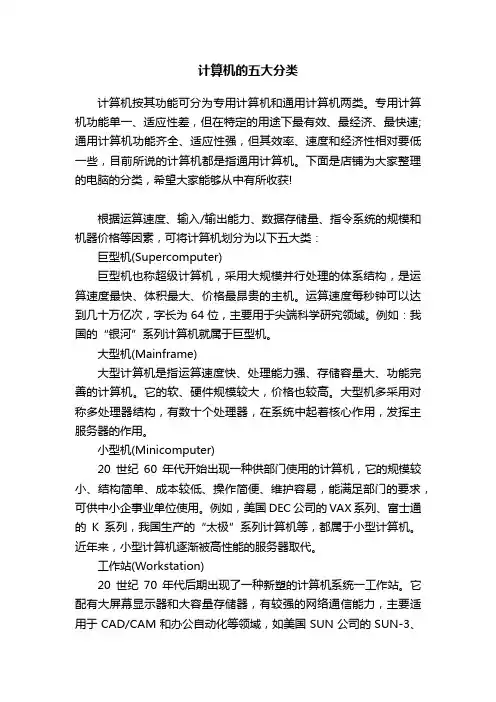 计算机的五大分类

计算机按其功能可分为专用计算机和通用计算机两类。专用计算机功能单一、适应性差，但在特定的用途下最有效、最经济、最快速;通用计算机功能齐全、适应性强，但其效率、速度和经济性相对要低一些，目前所说的计算机都是指通用计算机。下面是店铺为大家整理的电脑的分类，希望大家能够从中有所收获!

根据运算速度、输入/输出能力、数据存储量、指令系统的规模和机器价格等因素，可将计算机划分为以下五大类：

巨型机(Supercomputer)

巨型机也称超级计算机，采用大规模并行处理的体系结构，是运算速度最快、体积最大、价格最昂贵的主机。运算速度每秒钟可以达到几十万亿次，字长为 64 位，主要用于尖端科学研究领域。例如：我国的“银河”系列计算机就属于巨型机。

大型机(Mainframe)

大型计算机是指运算速度快、处理能力强、存储容量大、功能完善的计算机。它的软、硬件规模较大，价格也较高。大型机多采用对称多处理器结构，有数十个处理器，在系统中起着核心作用，发挥主服务器的作用。

小型机(Minicomputer)

20 世纪 60 年代开始出现一种供部门使用的计算机，它的规模较小、结构简单、成本较低、操作简便、维护容易，能满足部门的要求，可供中小企事业单位使用。例如，美国 DEC 公司的 VAX 系列、富士通的 K 系列，我国生产的“太极”系列计算机等，都属于小型计算机。近年来，小型计算机逐渐被高性能的服务器取代。

工作站(Workstation)

20 世纪 70 年代后期出现了一种新型的计算机系统—工作站。它配有大屏幕显示器和大容量存储器，有较强的网络通信能力，主要适用于 CAD/CAM 和办公自动化等领域，如美国 SUN 公司的 SUN-3、